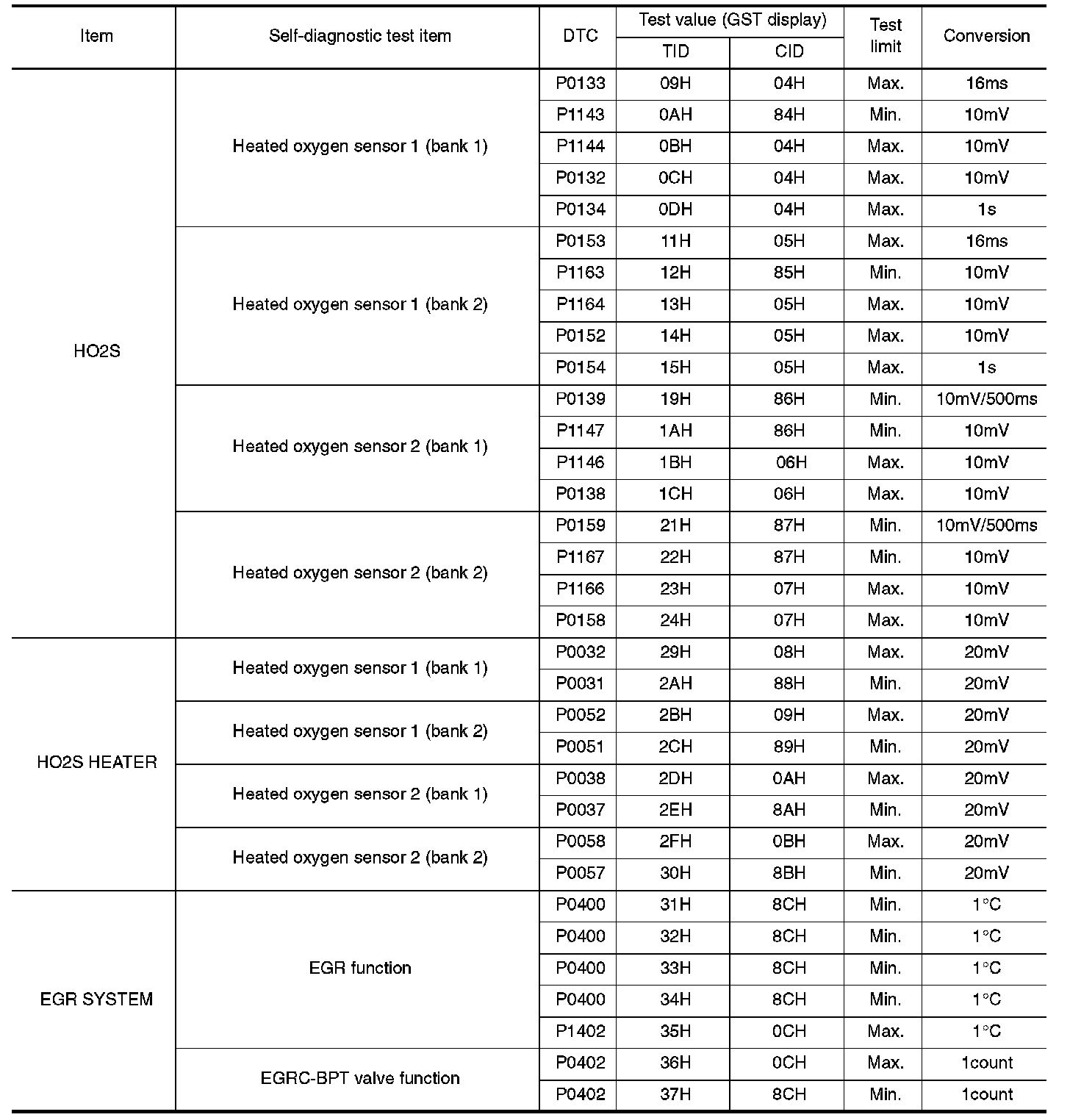 | Item | Self-diagnostic test item | DTC | Test value (GST display) TID | Test value (GST display) CID | Test limit | Conversion |
|---|---|---|---|---|---|---|
| HO2S | Heated oxygen sensor 1 (bank 1) | P0133 | 09H | 04H | Max. | 16ms |
| | | P1143 | 0AH | 84H | Min. | 10mV |
| | | P1144 | 0BH | 04H | Max. | 10mV |
| | | P0132 | 0CH | 04H | Max. | 10mV |
| | | P0134 | 0DH | 04H | Max. | 1s |
| | Heated oxygen sensor 1 (bank 2) | P0153 | 11H | 05H | Max. | 16ms |
| | | P1163 | 12H | 85H | Min. | 10mV |
| | | P1164 | 13H | 05H | Max. | 10mV |
| | | P0152 | 14H | 05H | Max. | 10mV |
| | | P0154 | 15H | 05H | Max. | 1s |
| | Heated oxygen sensor 2 (bank 1) | P0139 | 19H | 86H | Min. | 10mV/500ms |
| | | P1147 | 1AH | 86H | Min. | 10mV |
| | | P1146 | 1BH | 06H | Max. | 10mV |
| | | P0138 | 1CH | 06H | Max. | 10mV |
| | Heated oxygen sensor 2 (bank 2) | P0159 | 21H | 87H | Min. | 10mV/500ms |
| | | P1167 | 22H | 87H | Min. | 10mV |
| | | P1166 | 23H | 07H | Max. | 10mV |
| | | P0158 | 24H | 07H | Max. | 10mV |
| HO2S HEATER | Heated oxygen sensor 1 (bank 1) | P0032 | 29H | 08H | Max. | 20mV |
| | | P0031 | 2AH | 88H | Min. | 20mV |
| | Heated oxygen sensor 1 (bank 2) | P0052 | 2BH | 09H | Max. | 20mV |
| | | P0051 | 2CH | 89H | Min. | 20mV |
| | Heated oxygen sensor 2 (bank 1) | P0038 | 2DH | 0AH | Max. | 20mV |
| | | P0037 | 2EH | 8AH | Min. | 20mV |
| | Heated oxygen sensor 2 (bank 2) | P0058 | 2FH | 0BH | Max. | 20mV |
| | | P0057 | 30H | 8BH | Min. | 20mV |
| EGR SYSTEM | EGR function | P0400 | 31H | 8CH | Min. | 1°C |
| | | P0400 | 32H | 8CH | Min. | 1°C |
| | | P0400 | 33H | 8CH | Min. | 1°C |
| | | P0400 | 34H | 8CH | Min. | 1°C |
| | | P1402 | 35H | 0CH | Max. | 1°C |
| | EGRC-BPT valve function | P0402 | 36H | 0CH | Max. | 1count |
| | | P0402 | 37H | 8CH | Min. | 1count |